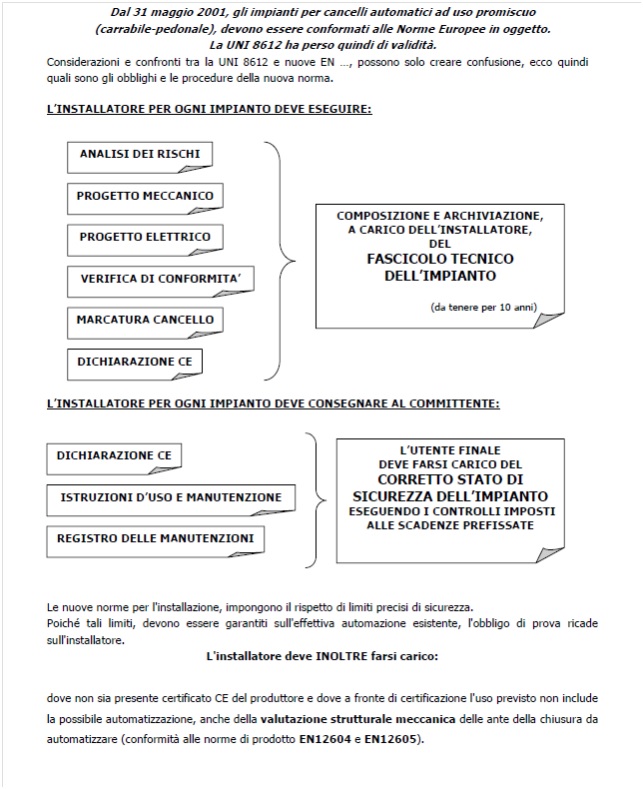 Dal 31 maggio 2001, gli impianti per cancelli automatici ad uso promiscuo (carrabile-pedonale), devono essere conformati alle Norme Europee in oggetto.
La UNI 8612 ha perso quindi di validità.

Considerazioni e confronti tra la UNI 8612 e nuove EN ..., possono solo creare confusione, ecco quindi quali sono gli obblighi e le procedure della nuova norma.

L'INSTALLATORE PER OGNI IMPIANTO DEVE ESEGUIRE:

ANALISI DEI RISCHI

PROGETTO MECCANICO

PROGETTO ELETTRICO

VERIFICA DI CONFORMITA'

MARCATURA CANCELLO

DICHIARAZIONE CE

COMPOSIZIONE E ARCHIVIAZIONE, A CARICO DELL'INSTALLATORE, DEL
FASCICOLO TECNICO DELL'IMPIANTO

(da tenere per 10 anni)

L'INSTALLATORE PER OGNI IMPIANTO DEVE CONSEGNARE AL COMMITTENTE:

DICHIARAZIONE CE

ISTRUZIONI D'USO E MANUTENZIONE

REGISTRO DELLE MANUTENZIONI

L'UTENTE FINALE DEVE FARSI CARICO DEL
CORRETTO STATO DI SICUREZZA DELL'IMPIANTO
ESEGUENDO I CONTROLLI IMPOSTI ALLE SCADENZE PREFISSATE

Le nuove norme per l'installazione, impongono il rispetto di limiti precisi di sicurezza.
Poiché tali limiti, devono essere garantiti sull'effettiva automazione esistente, l'obbligo di prova ricade sull'installatore.

L'installatore deve INOLTRE farsi carico:

dove non sia presente certificato CE del produttore e dove a fronte di certificazione l'uso previsto non include la possibile automatizzazione, anche della valutazione strutturale meccanica delle ante della chiusura da automatizzare (conformità alle norme di prodotto EN12604 e EN12605).